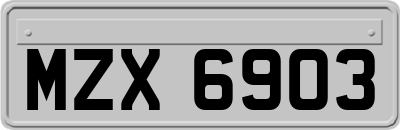 MZX 6903